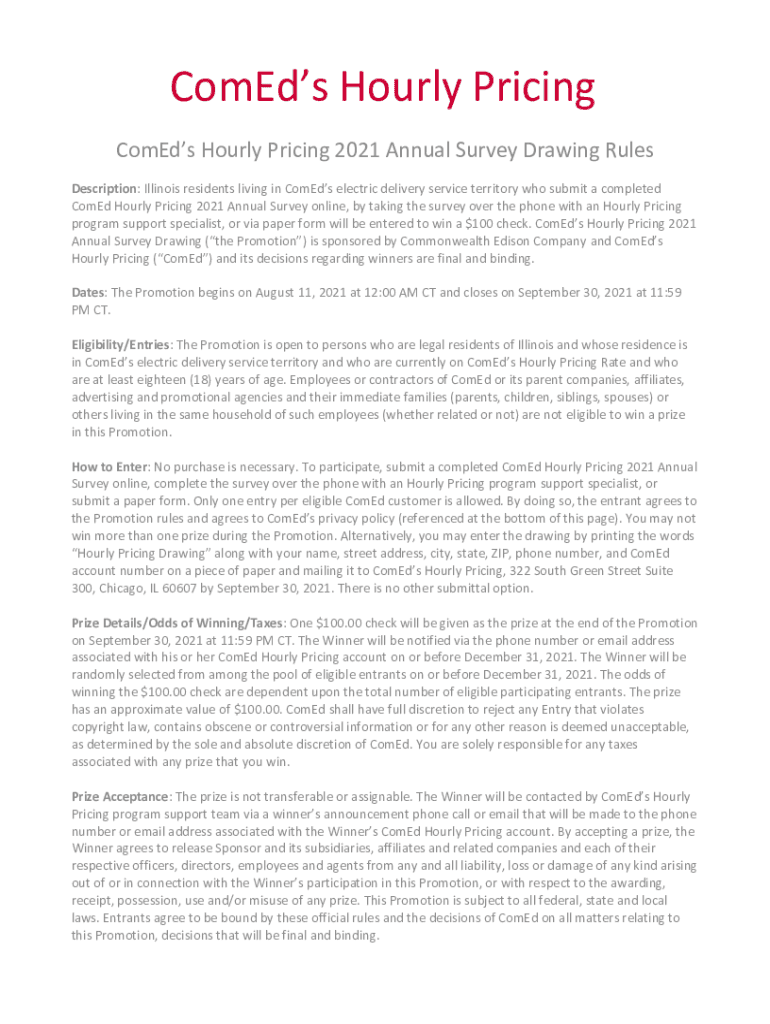 ComEd's Hourly Pricing

ComEd's Hourly Pricing 2021 Annual Survey Drawing Rules

Description: Illinois residents living in ComEd's electric delivery service territory who submit a completed ComEd Hourly Pricing 2021 Annual Survey online, by taking the survey over the phone with an Hourly Pricing program support specialist, or via paper form will be entered to win a $100 check. ComEd's Hourly Pricing 2021 Annual Survey Drawing ("the Promotion") is sponsored by Commonwealth Edison Company and ComEd's Hourly Pricing ("ComEd") and its decisions regarding winners are final and binding.

Dates: The Promotion begins on August 11, 2021 at 12:00 AM CT and closes on September 30, 2021 at 11:59 PM CT.

Eligibility/Entries: The Promotion is open to persons who are legal residents of Illinois and whose residence is in ComEd's electric delivery service territory and who are currently on ComEd's Hourly Pricing Rate and who are at least eighteen (18) years of age. Employees or contractors of ComEd or its parent companies, affiliates, advertising and promotional agencies and their immediate families (parents, children, siblings, spouses) or others living in the same household of such employees (whether related or not) are not eligible to win a prize in this Promotion.

How to Enter: No purchase is necessary. To participate, submit a completed ComEd Hourly Pricing 2021 Annual Survey online, complete the survey over the phone with an Hourly Pricing program support specialist, or submit a paper form. Only one entry per eligible ComEd customer is allowed. By doing so, the entrant agrees to the Promotion rules and agrees to ComEd's privacy policy (referenced at the bottom of this page). You may not win more than one prize during the Promotion. Alternatively, you may enter the drawing by printing the words "Hourly Pricing Drawing" along with your name, street address, city, state, ZIP, phone number, and ComEd account number on a piece of paper and mailing it to ComEd's Hourly Pricing, 322 South Green Street Suite 300, Chicago, IL 60607 by September 30, 2021. There is no other submittal option.

Prize Details/Odds of Winning/Taxes: One $100.00 check will be given as the prize at the end of the Promotion on September 30, 2021 at 11:59 PM CT. The Winner will be notified via the phone number or email address associated with his or her ComEd Hourly Pricing account on or before December 31, 2021. The Winner will be randomly selected from among the pool of eligible entrants on or before December 31, 2021. The odds of winning the $100.00 check are dependent upon the total number of eligible participating entrants. The prize has an approximate value of $100.00. ComEd shall have full discretion to reject any Entry that violates copyright law, contains obscene or controversial information or for any other reason is deemed unacceptable, as determined by the sole and absolute discretion of ComEd. You are solely responsible for any taxes associated with any prize that you win.

Prize Acceptance: The prize is not transferable or assignable. The Winner will be contacted by ComEd's Hourly Pricing program support team via a winner's announcement phone call or email that will be made to the phone number or email address associated with the Winner's ComEd Hourly Pricing account. By accepting a prize, the Winner agrees to release Sponsor and its subsidiaries, affiliates and related companies and each of their respective officers, directors, employees and agents from any and all liability, loss or damage of any kind arising out of or in connection with the Winner's participation in this Promotion, or with respect to the awarding, receipt, possession, use and/or misuse of any prize. This Promotion is subject to all federal, state and local laws. Entrants agree to be bound by these official rules and the decisions of ComEd on all matters relating to this Promotion, decisions that will be final and binding.